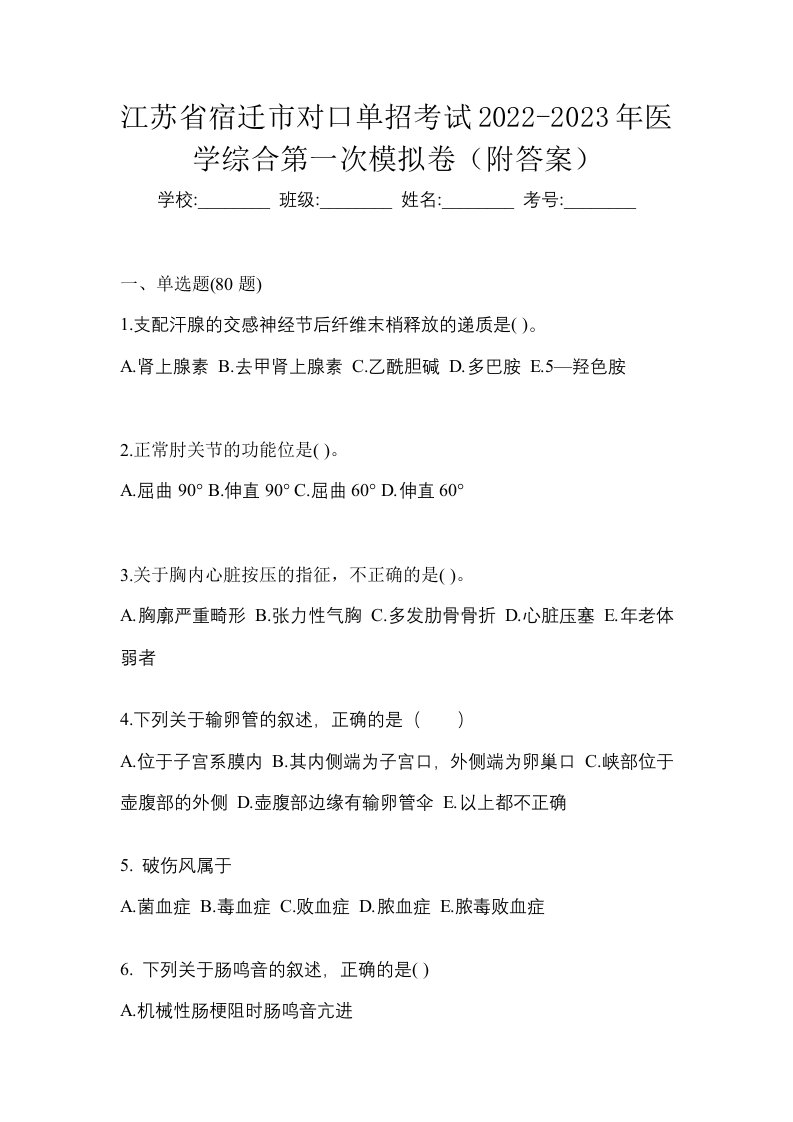 江苏省宿迁市对口单招考试2022-2023年医学综合第一次模拟卷（附答案）

学校:________ 班级:________ 姓名:________ 考号:________

一、单选题(80 题)

1.支配汗腺的交感神经节后纤维末梢释放的递质是( )。

A.肾上腺素 B.去甲肾上腺素 C.乙酰胆碱 D.多巴胺 E.5—羟色胺

2.正常肘关节的功能位是( )。

A.屈曲 90° B.伸直 90° C.屈曲 60° D.伸直 60°

3.关于胸内心脏按压的指征，不正确的是( )。

A.胸廓严重畸形 B.张力性气胸 C.多发肋骨骨折 D.心脏压塞 E.年老体弱者

4.下列关于输卵管的叙述，正确的是（　　）

A.位于子宫系膜内 B.其内侧端为子宫口，外侧端为卵巢口 C.峡部位于壶腹部的外侧 D.壶腹部边缘有输卵管伞 E.以上都不正确

5. 破伤风属于

A.菌血症 B.毒血症 C.败血症 D.脓血症 E.脓毒败血症

6. 下列关于肠鸣音的叙述，正确的是( )

A.机械性肠梗阻时肠鸣音亢进